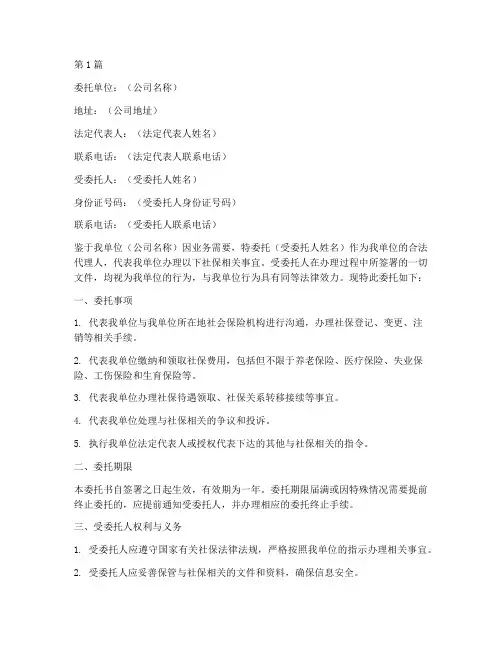 第 1 篇

委托单位：（公司名称）

地址：（公司地址）

法定代表人：（法定代表人姓名）

联系电话：（法定代表人联系电话）

受委托人：（受委托人姓名）

身份证号码：（受委托人身份证号码）

联系电话：（受委托人联系电话）

鉴于我单位（公司名称）因业务需要，特委托（受委托人姓名）作为我单位的合法代理人，代表我单位办理以下社保相关事宜。受委托人在办理过程中所签署的一切文件，均视为我单位的行为，与我单位行为具有同等法律效力。现特此委托如下：

一、委托事项

1. 代表我单位与我单位所在地社会保险机构进行沟通，办理社保登记、变更、注销等相关手续。

2. 代表我单位缴纳和领取社保费用，包括但不限于养老保险、医疗保险、失业保险、工伤保险和生育保险等。

3. 代表我单位办理社保待遇领取、社保关系转移接续等事宜。

4. 代表我单位处理与社保相关的争议和投诉。

5. 执行我单位法定代表人或授权代表下达的其他与社保相关的指令。

二、委托期限

本委托书自签署之日起生效，有效期为一年。委托期限届满或因特殊情况需要提前终止委托的，应提前通知受委托人，并办理相应的委托终止手续。

三、受委托人权利与义务

1. 受委托人应遵守国家有关社保法律法规，严格按照我单位的指示办理相关事宜。

2. 受委托人应妥善保管与社保相关的文件和资料，确保信息安全。